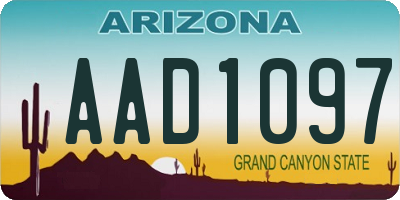 ARIZONA

AAD1097

GRAND CANYON STATE